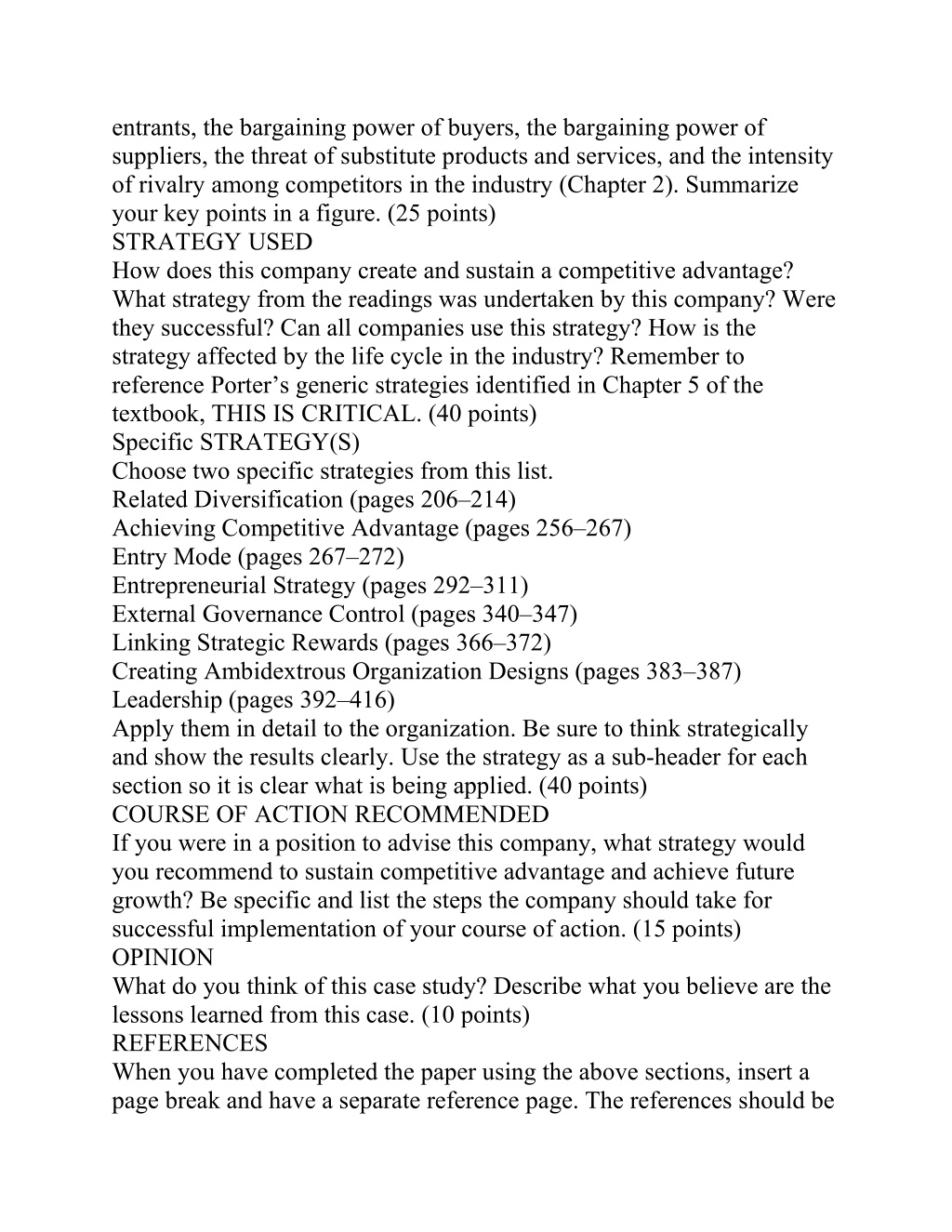 entrants, the bargaining power of buyers, the bargaining power of suppliers, the threat of substitute products and services, and the intensity of rivalry among competitors in the industry (Chapter 2). Summarize your key points in a figure. (25 points)
STRATEGY USED
How does this company create and sustain a competitive advantage? What strategy from the readings was undertaken by this company? Were they successful? Can all companies use this strategy? How is the strategy affected by the life cycle in the industry? Remember to reference Porter’s generic strategies identified in Chapter 5 of the textbook, THIS IS CRITICAL. (40 points)
Specific STRATEGY(S)
Choose two specific strategies from this list.
Related Diversification (pages 206–214)
Achieving Competitive Advantage (pages 256–267)
Entry Mode (pages 267–272)
Entrepreneurial Strategy (pages 292–311)
External Governance Control (pages 340–347)
Linking Strategic Rewards (pages 366–372)
Creating Ambidextrous Organization Designs (pages 383–387)
Leadership (pages 392–416)
Apply them in detail to the organization. Be sure to think strategically and show the results clearly. Use the strategy as a sub-header for each section so it is clear what is being applied. (40 points)
COURSE OF ACTION RECOMMENDED
If you were in a position to advise this company, what strategy would you recommend to sustain competitive advantage and achieve future growth? Be specific and list the steps the company should take for successful implementation of your course of action. (15 points)
OPINION
What do you think of this case study? Describe what you believe are the lessons learned from this case. (10 points)
REFERENCES
When you have completed the paper using the above sections, insert a page break and have a separate reference page. The references should be